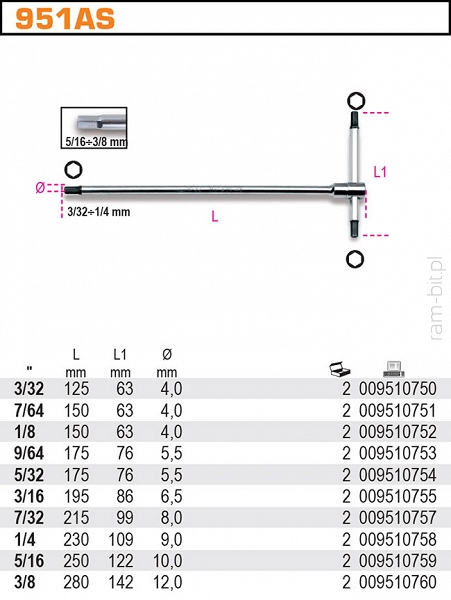 951AS

5/16÷3/8 mm

Ø

3/32÷1/4 mm

L

L1

ram-bit.pl

| " | L mm | L1 mm | Ø mm | | |
|---|---|---|---|---|---|
| 3/32 | 125 | 63 | 4,0 | 2 | 009510750 |
| 7/64 | 150 | 63 | 4,0 | 2 | 009510751 |
| 1/8 | 150 | 63 | 4,0 | 2 | 009510752 |
| 9/64 | 175 | 76 | 5,5 | 2 | 009510753 |
| 5/32 | 175 | 76 | 5,5 | 2 | 009510754 |
| 3/16 | 195 | 86 | 6,5 | 2 | 009510755 |
| 7/32 | 215 | 99 | 8,0 | 2 | 009510757 |
| 1/4 | 230 | 109 | 9,0 | 2 | 009510758 |
| 5/16 | 250 | 122 | 10,0 | 2 | 009510759 |
| 3/8 | 280 | 142 | 12,0 | 2 | 009510760 |